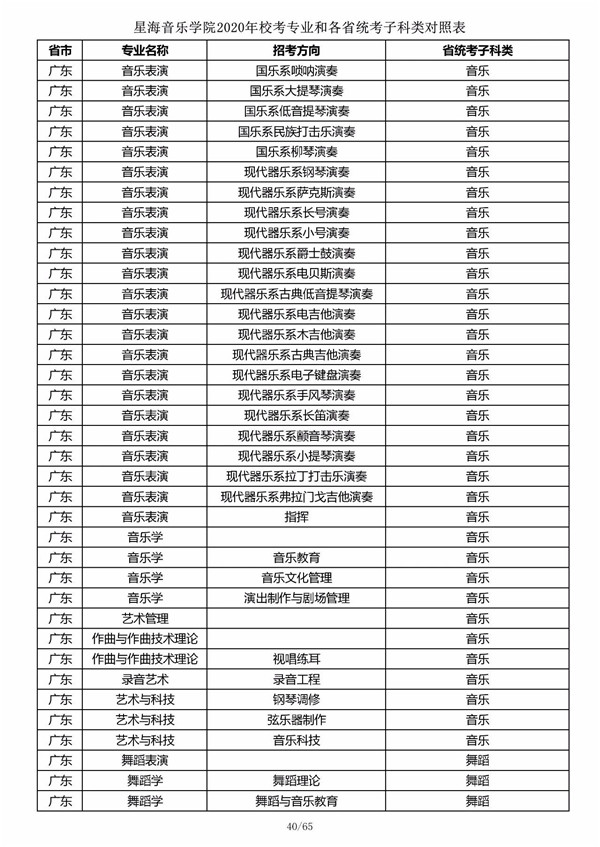 星海音乐学院2020年校考专业和各省统考子科类对照表

| 省市 | 专业名称 | 招考方向 | 省统考子科类 |
|---|---|---|---|
| 广东 | 音乐表演 | 国乐系唢呐演奏 | 音乐 |
| 广东 | 音乐表演 | 国乐系大提琴演奏 | 音乐 |
| 广东 | 音乐表演 | 国乐系低音提琴演奏 | 音乐 |
| 广东 | 音乐表演 | 国乐系民族打击乐演奏 | 音乐 |
| 广东 | 音乐表演 | 国乐系柳琴演奏 | 音乐 |
| 广东 | 音乐表演 | 现代器乐系钢琴演奏 | 音乐 |
| 广东 | 音乐表演 | 现代器乐系萨克斯演奏 | 音乐 |
| 广东 | 音乐表演 | 现代器乐系长号演奏 | 音乐 |
| 广东 | 音乐表演 | 现代器乐系小号演奏 | 音乐 |
| 广东 | 音乐表演 | 现代器乐系爵士鼓演奏 | 音乐 |
| 广东 | 音乐表演 | 现代器乐系电贝斯演奏 | 音乐 |
| 广东 | 音乐表演 | 现代器乐系古典低音提琴演奏 | 音乐 |
| 广东 | 音乐表演 | 现代器乐系电吉他演奏 | 音乐 |
| 广东 | 音乐表演 | 现代器乐系木吉他演奏 | 音乐 |
| 广东 | 音乐表演 | 现代器乐系古典吉他演奏 | 音乐 |
| 广东 | 音乐表演 | 现代器乐系电子键盘演奏 | 音乐 |
| 广东 | 音乐表演 | 现代器乐系手风琴演奏 | 音乐 |
| 广东 | 音乐表演 | 现代器乐系长笛演奏 | 音乐 |
| 广东 | 音乐表演 | 现代器乐系颤音琴演奏 | 音乐 |
| 广东 | 音乐表演 | 现代器乐系小提琴演奏 | 音乐 |
| 广东 | 音乐表演 | 现代器乐系拉丁打击乐演奏 | 音乐 |
| 广东 | 音乐表演 | 现代器乐系弗拉门戈吉他演奏 | 音乐 |
| 广东 | 音乐表演 | 指挥 | 音乐 |
| 广东 | 音乐学 |  | 音乐 |
| 广东 | 音乐学 | 音乐教育 | 音乐 |
| 广东 | 音乐学 | 音乐文化管理 | 音乐 |
| 广东 | 音乐学 | 演出制作与剧场管理 | 音乐 |
| 广东 | 艺术管理 |  | 音乐 |
| 广东 | 作曲与作曲技术理论 |  | 音乐 |
| 广东 | 作曲与作曲技术理论 | 视唱练耳 | 音乐 |
| 广东 | 录音艺术 | 录音工程 | 音乐 |
| 广东 | 艺术与科技 | 钢琴调修 | 音乐 |
| 广东 | 艺术与科技 | 弦乐器制作 | 音乐 |
| 广东 | 艺术与科技 | 音乐科技 | 音乐 |
| 广东 | 舞蹈表演 |  | 舞蹈 |
| 广东 | 舞蹈学 | 舞蹈理论 | 舞蹈 |
| 广东 | 舞蹈学 | 舞蹈与音乐教育 | 舞蹈 |

40/65